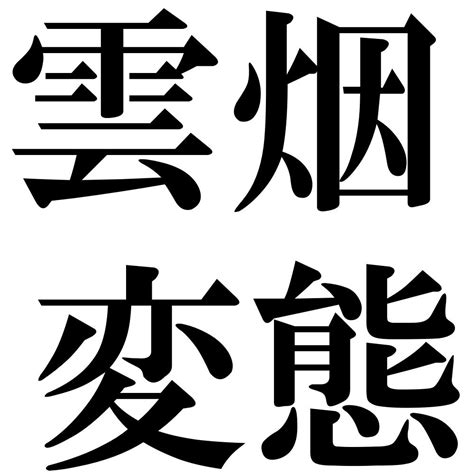 雲烟
変態